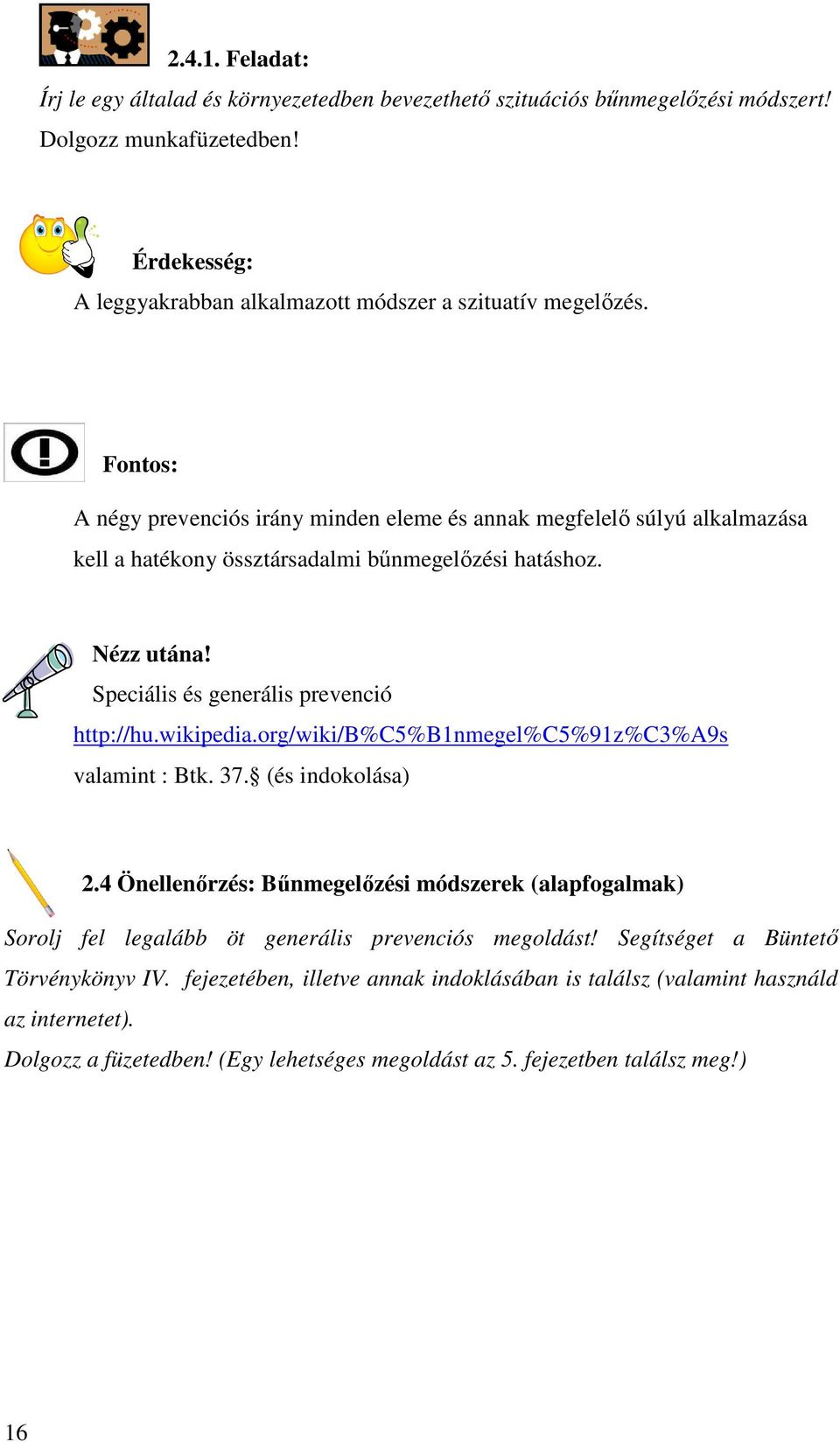 2.4.1. Feladat:

Írj le egy általad és környezetedben bevezethető szituációs bűnmegelőzési módszert! Dolgozz munkafüzetedben!

Érdekesség:

A leggyakrabban alkalmazott módszer a szituatív megelőzés.

Fontos:

A négy prevenciós irány minden eleme és annak megfelelő súlyú alkalmazása kell a hatékony össztársadalmi bűnmegelőzési hatáshoz.

Nézz utána!

Speciális és generális prevenció

http://hu.wikipedia.org/wiki/B%C5%B1nmegel%C5%91z%C3%A9s

valamint : Btk. 37.§ (és indokolása)

2.4 Önellenőrzés: Bűnmegelőzési módszerek (alapfogalmak)

Sorolj fel legalább öt generális prevenciós megoldást! Segítséget a Büntető Törvénykönyv IV. fejezetében, illetve annak indoklásában is találsz (valamint használd az internetet).

Dolgozz a füzetedben! (Egy lehetséges megoldást az 5. fejezetben találsz meg!)

16